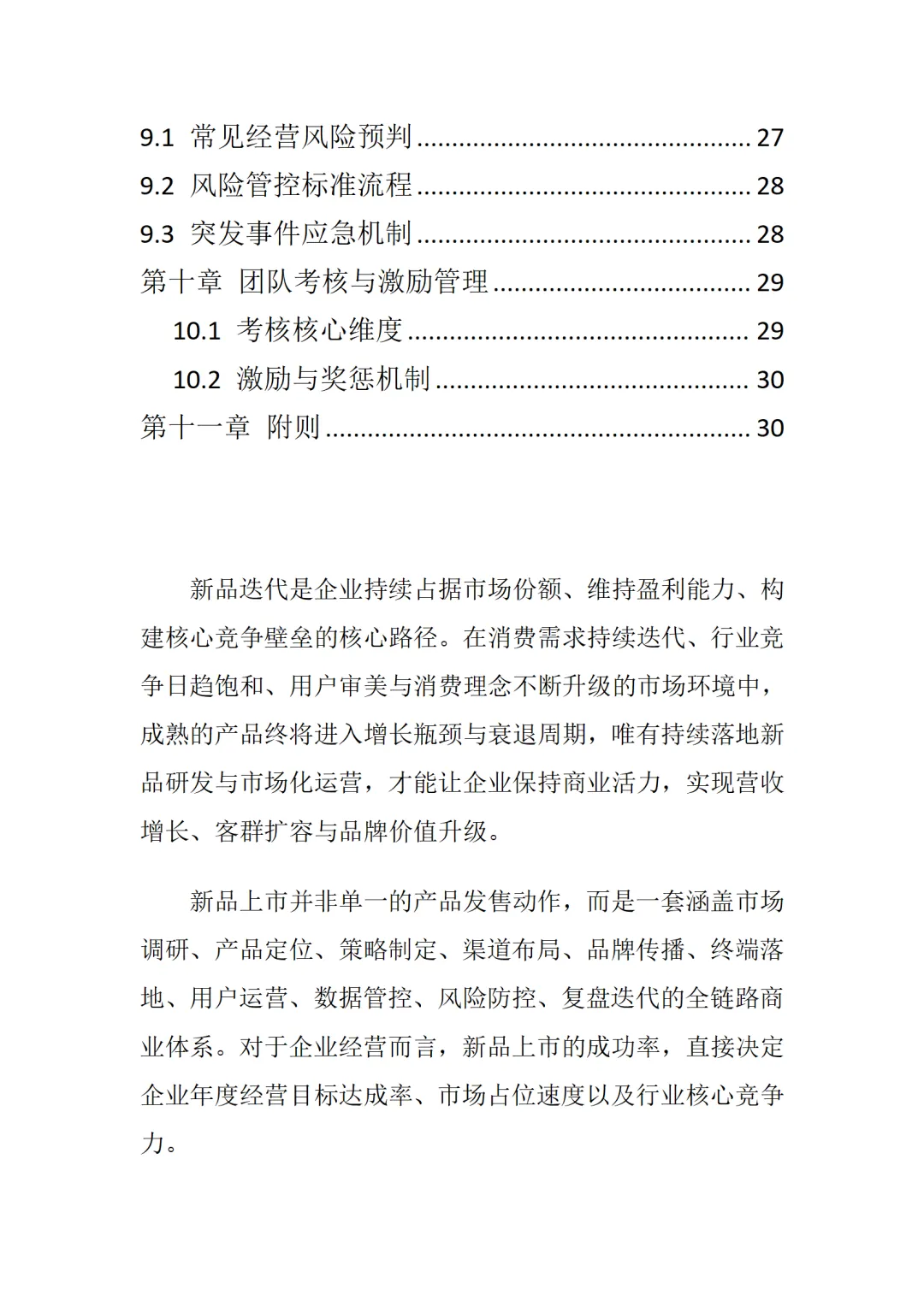 9.1 常见经营风险预判 27
9.2 风险管控标准流程 28
9.3 突发事件应急机制 28
第十章 团队考核与激励管理 29
10.1 考核核心维度 29
10.2 激励与奖惩机制 30
第十一章 附则 30

新品迭代是企业持续占据市场份额、维持盈利能力、构建核心竞争壁垒的核心路径。在消费需求持续迭代、行业竞争日趋饱和、用户审美与消费理念不断升级的市场环境中，成熟的产品终将进入增长瓶颈与衰退周期，唯有持续落地新品研发与市场化运营，才能让企业保持商业活力，实现营收增长、客群扩容与品牌价值升级。

新品上市并非单一的产品发售动作，而是一套涵盖市场调研、产品定位、策略制定、渠道布局、品牌传播、终端落地、用户运营、数据管控、风险防控、复盘迭代的全链路商业体系。对于企业经营而言，新品上市的成功率，直接决定企业年度经营目标达成率、市场占位速度以及行业核心竞争力。